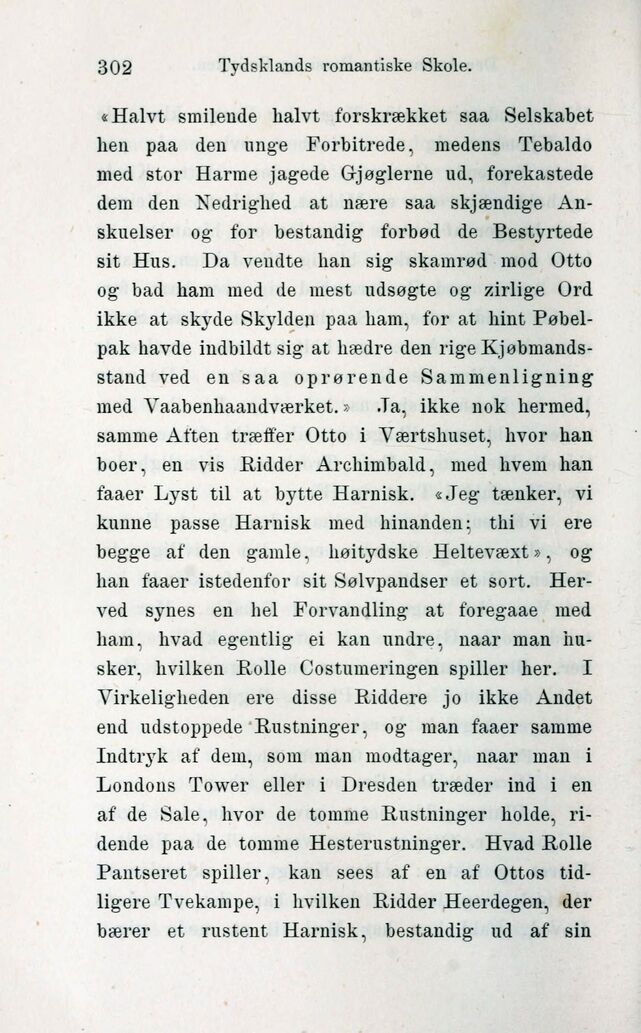 302 Tydsklands romantiske Skole.

«Halvt smilende halvt forskrækket saa Selskabet hen paa den unge Forbitrede, medens Tebaldo med stor Harme jagede Gjøglerne ud, forekastede dem den Nedrighed at nære saa skjændige Anskuelser og for bestandig forbød de Bestyrtede sit Hus. Da vendte han sig skamrød mod Otto og bad ham med de mest udsøgte og zirlige Ord ikke at skyde Skylden paa ham, for at hint Pøbelpak havde indbildt sig at hædre den rige Kjøbmandsstand ved en saa oprørende Sammenligning med Vaabenhaandværket.» Ja, ikke nok hermed, samme Aften træffer Otto i Værtshuset, hvor han boer, en vis Ridder Archimbald, med hvem han faaer Lyst til at bytte Harnisk. «Jeg tænker, vi kunne passe Harnisk med hinanden; thi vi ere begge af den gamle, høitydske Heltevæxt», og han faaer istedenfor sit Sølvpandser et sort. Herved synes en hel Forvandling at foregaae med ham, hvad egentlig ei kan undre, naar man husker, hvilken Rolle Costumeringen spiller her. I Virkeligheden ere disse Riddere jo ikke Andet end udstoppede Rustninger, og man faaer samme Indtryk af dem, som man modtager, naar man i Londons Tower eller i Dresden træder ind i en af de Sale, hvor de tomme Rustninger holde, ridende paa de tomme Hesterustninger. Hvad Rolle Pantseret spiller, kan sees af en af Ottos tidligere Tvekampe, i hvilken Ridder Heerdegen, der bærer et rustent Harnisk, bestandig ud af sin